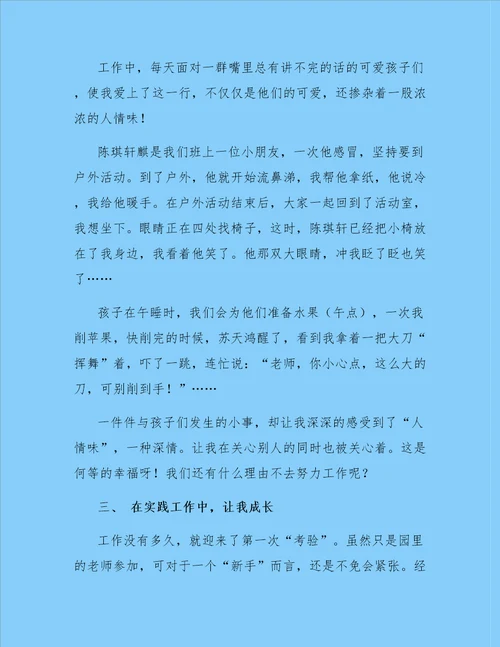 工作中，每天面对一群嘴里总有讲不完的话的可爱孩子们，使我爱上了这一行，不仅仅是他们的可爱，还掺杂着一股浓浓的人情味！

陈琪轩麒是我们班上一位小朋友，一次他感冒，坚持要到户外活动。到了户外，他就开始流鼻涕，我帮他拿纸，他说冷，我给他暖手。在户外活动结束后，大家一起回到了活动室，我想坐下。眼睛正在四处找椅子，这时，陈琪轩已经把小椅放在了我身边，我看着他笑了。他那双大眼睛，冲我眨了眨也笑了……

孩子在午睡时，我们会为他们准备水果（午点），一次我削苹果，快削完的时候，苏天鸿醒了，看到我拿着一把大刀“挥舞”着，吓了一跳，连忙说：“老师，你小心点，这么大的刀，可别削到手！”……

一件件与孩子们发生的小事，却让我深深的感受到了“人情味”，一种深情。让我在关心别人的同时也被关心着。这是何等的幸福呀！我们还有什么理由不去努力工作呢？

三、 在实践工作中，让我成长

工作没有多久，就迎来了第一次“考验”。虽然只是园里的老师参加，可对于一个“新手”而言，还是不免会紧张。经